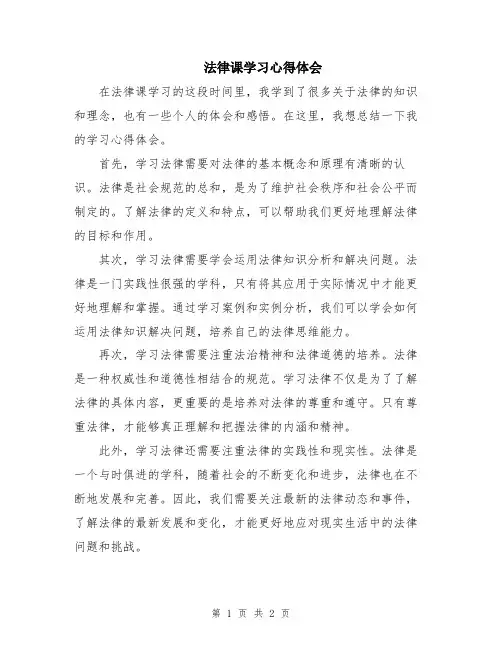 法律课学习心得体会

在法律课学习的这段时间里，我学到了很多关于法律的知识和理念，也有一些个人的体会和感悟。在这里，我想总结一下我的学习心得体会。

首先，学习法律需要对法律的基本概念和原理有清晰的认识。法律是社会规范的总和，是为了维护社会秩序和社会公平而制定的。了解法律的定义和特点，可以帮助我们更好地理解法律的目标和作用。

其次，学习法律需要学会运用法律知识分析和解决问题。法律是一门实践性很强的学科，只有将其应用于实际情况中才能更好地理解和掌握。通过学习案例和实例分析，我们可以学会如何运用法律知识解决问题，培养自己的法律思维能力。

再次，学习法律需要注重法治精神和法律道德的培养。法律是一种权威性和道德性相结合的规范。学习法律不仅是为了了解法律的具体内容，更重要的是培养对法律的尊重和遵守。只有尊重法律，才能够真正理解和把握法律的内涵和精神。

此外，学习法律还需要注重法律的实践性和现实性。法律是一个与时俱进的学科，随着社会的不断变化和进步，法律也在不断地发展和完善。因此，我们需要关注最新的法律动态和事件，了解法律的最新发展和变化，才能更好地应对现实生活中的法律问题和挑战。

第 1 页 共 2 页